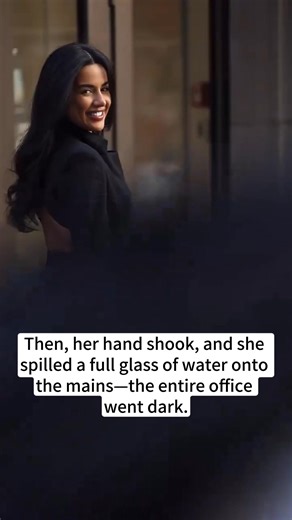 Then, her hand shook, and she spilled a full glass of water onto the mains—the entire office went dark.